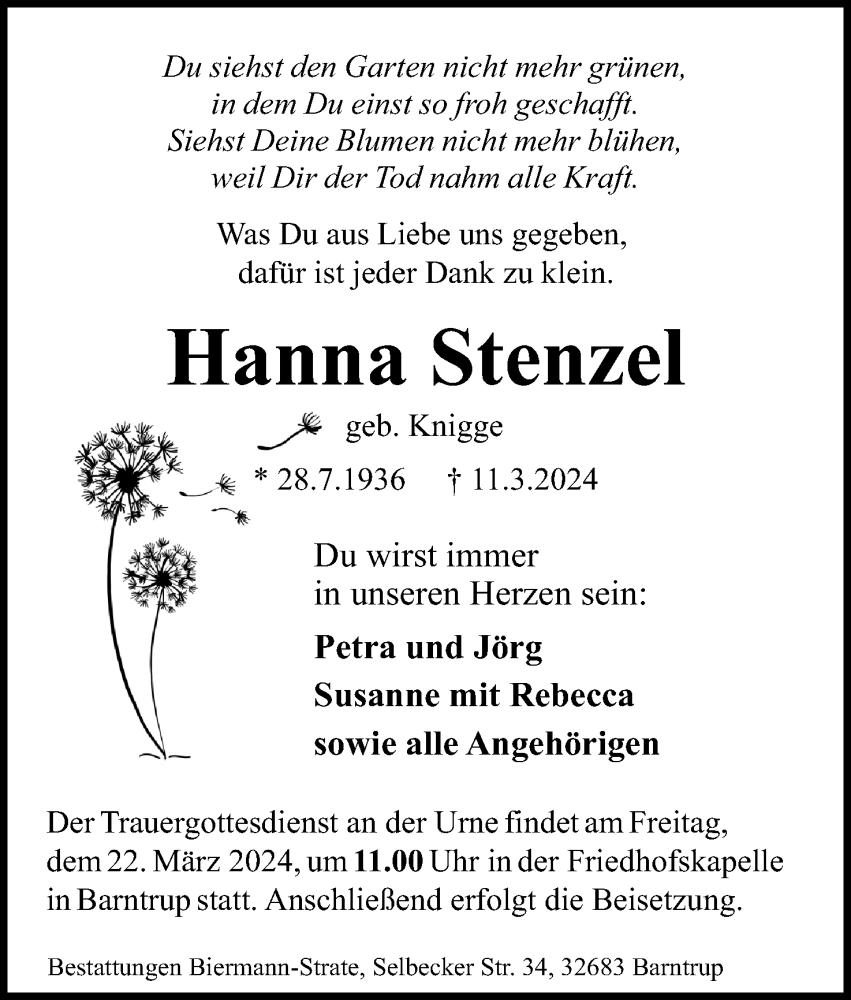 Du siehst den Garten nicht mehr grünen,
in dem Du einst so froh geschafft.
Siehst Deine Blumen nicht mehr blühen,
weil Dir der Tod nahm alle Kraft.

Was Du aus Liebe uns gegeben,
dafür ist jeder Dank zu klein.

Hanna Stenzel

geb. Knigge

* 28.7.1936 † 11.3.2024

Du wirst immer
in unseren Herzen sein:

Petra und Jörg
Susanne mit Rebecca
sowie alle Angehörigen

Der Trauergottesdienst an der Urne findet am Freitag, dem 22. März 2024, um 11.00 Uhr in der Friedhofskapelle in Barntrup statt. Anschließend erfolgt die Beisetzung.

Bestattungen Biermann-Strate, Selbecker Str. 34, 32683 Barntrup